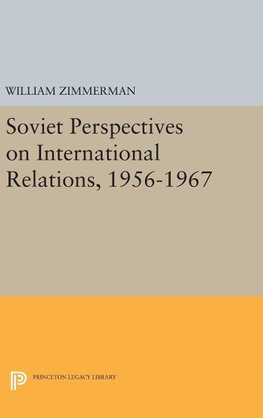 WILLIAM ZIMMERMAN

Soviet Perspectives on International Relations, 1956-1967

PRINCETON LEGACY LIBRARY